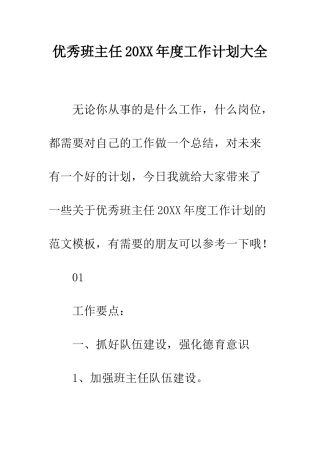 优秀班主任20XX年度工作计划大全

无论你从事的是什么工作，什么岗位，都需要对自己的工作做一个总结，对未来有一个好的计划，今日我就给大家带来了一些关于优秀班主任20XX年度工作计划的范文模板，有需要的朋友可以参考一下哦！

01

工作要点：

一、抓好队伍建设，强化德育意识

1、加强班主任队伍建设。